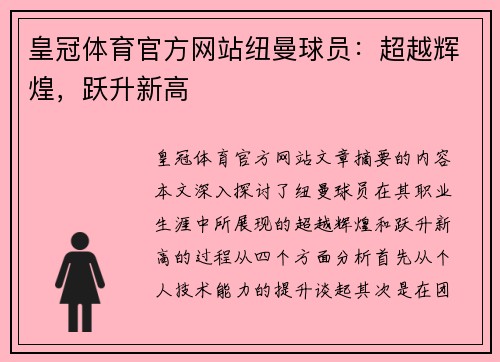 皇冠体育官方网站纽曼球员：超越辉煌，跃升新高

皇冠体育官方网站文章摘要的内容本文深入探讨了纽曼球员在其职业生涯中所展现的超越辉煌和跃升新高的过程从四个方面分析首先从个人技术能力的提升谈起其次是在团